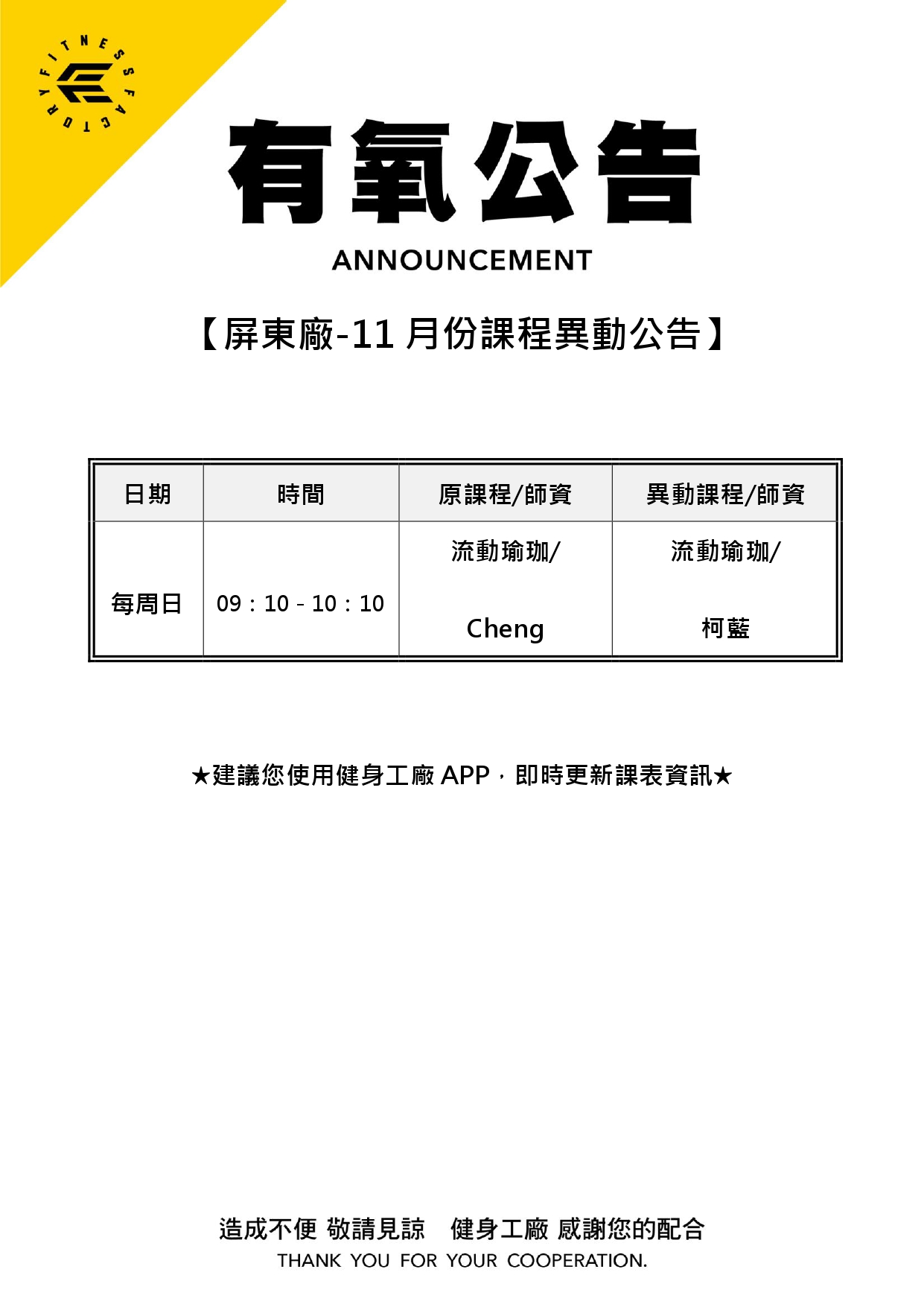 FITNESS FACTORY

有氧公告

ANNOUNCEMENT

【屏東廠-11月份課程異動公告】

| 日期 | 時間 | 原課程/師資 | 異動課程/師資 |
|---|---|---|---|
| 每周日 | 09：10 - 10：10 | 流動瑜珈/ Cheng | 流動瑜珈/ 柯藍 |

★建議您使用健身工廠APP，即時更新課表資訊★

造成不便 敬請見諒 健身工廠 感謝您的配合

THANK YOU FOR YOUR COOPERATION.